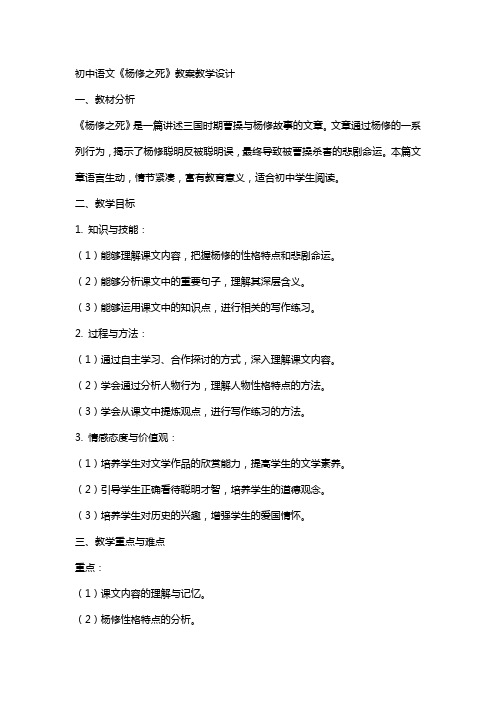 初中语文《杨修之死》教案教学设计

一、教材分析

《杨修之死》是一篇讲述三国时期曹操与杨修故事的文章。文章通过杨修的一系列行为，揭示了杨修聪明反被聪明误，最终导致被曹操杀害的悲剧命运。本篇文章语言生动，情节紧凑，富有教育意义，适合初中学生阅读。

二、教学目标

1. 知识与技能：

（1）能够理解课文内容，把握杨修的性格特点和悲剧命运。

（2）能够分析课文中的重要句子，理解其深层含义。

（3）能够运用课文中的知识点，进行相关的写作练习。

2. 过程与方法：

（1）通过自主学习、合作探讨的方式，深入理解课文内容。

（2）学会通过分析人物行为，理解人物性格特点的方法。

（3）学会从课文中提炼观点，进行写作练习的方法。

3. 情感态度与价值观：

（1）培养学生对文学作品的欣赏能力，提高学生的文学素养。

（2）引导学生正确看待聪明才智，培养学生的道德观念。

（3）培养学生对历史的兴趣，增强学生的爱国情怀。

三、教学重点与难点

重点：

（1）课文内容的理解与记忆。

（2）杨修性格特点的分析。